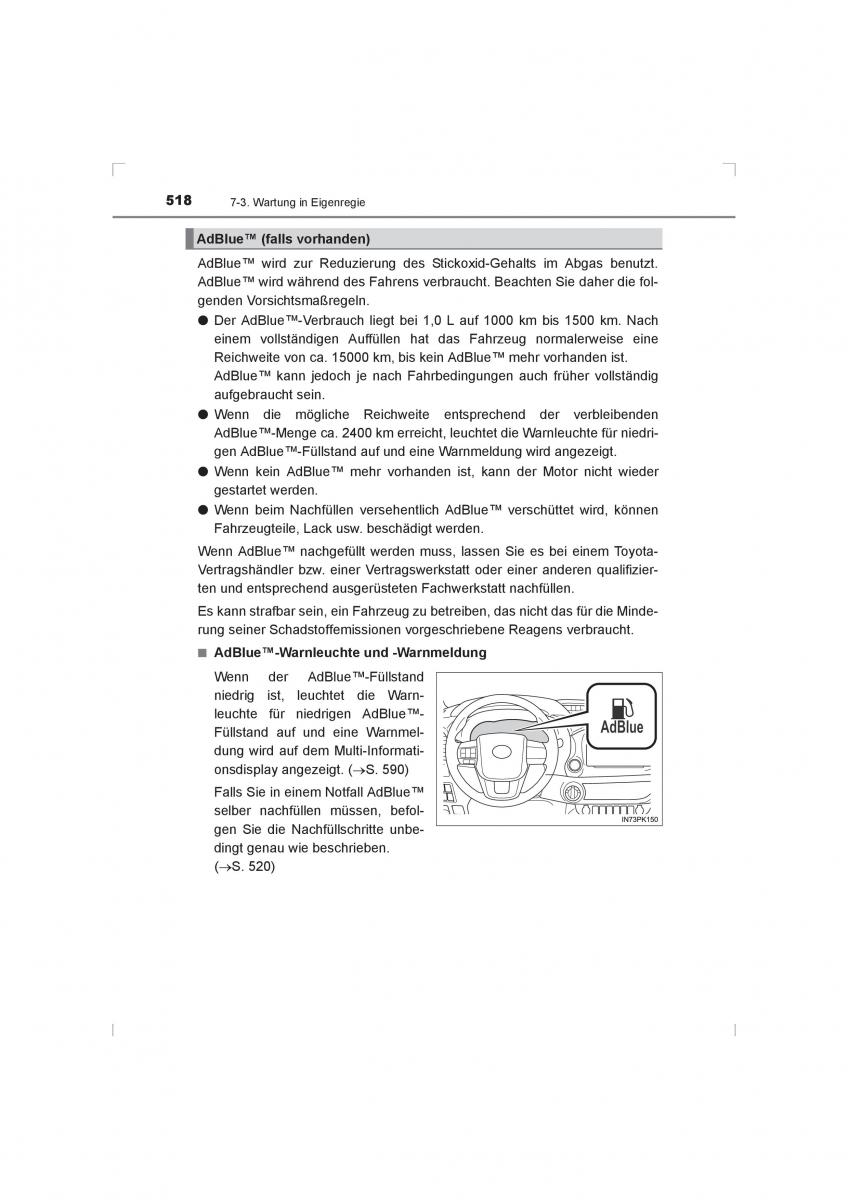 518 7-3. Wartung in Eigenregie

AdBlue™ (falls vorhanden)

AdBlue™ wird zur Reduzierung des Stickoxid-Gehalts im Abgas benutzt. AdBlue™ wird während des Fahrens verbraucht. Beachten Sie daher die folgenden Vorsichtsmaßregeln.

● Der AdBlue™-Verbrauch liegt bei 1,0 L auf 1000 km bis 1500 km. Nach einem vollständigen Auffüllen hat das Fahrzeug normalerweise eine Reichweite von ca. 15000 km, bis kein AdBlue™ mehr vorhanden ist. AdBlue™ kann jedoch je nach Fahrbedingungen auch früher vollständig aufgebraucht sein.

● Wenn die mögliche Reichweite entsprechend der verbleibenden AdBlue™-Menge ca. 2400 km erreicht, leuchtet die Warnleuchte für niedrigen AdBlue™-Füllstand auf und eine Warnmeldung wird angezeigt.

● Wenn kein AdBlue™ mehr vorhanden ist, kann der Motor nicht wieder gestartet werden.

● Wenn beim Nachfüllen versehentlich AdBlue™ verschüttet wird, können Fahrzeugteile, Lack usw. beschädigt werden.

Wenn AdBlue™ nachgefüllt werden muss, lassen Sie es bei einem Toyota-Vertragshändler bzw. einer Vertragswerkstatt oder einer anderen qualifizierten und entsprechend ausgerüsteten Fachwerkstatt nachfüllen.

Es kann strafbar sein, ein Fahrzeug zu betreiben, das nicht das für die Minderung seiner Schadstoffemissionen vorgeschriebene Reagens verbraucht.

■ AdBlue™-Warnleuchte und -Warnmeldung

Wenn der AdBlue™-Füllstand niedrig ist, leuchtet die Warnleuchte für niedrigen AdBlue™-Füllstand auf und eine Warnmeldung wird auf dem Multi-Informationsdisplay angezeigt. (→S. 590)

Falls Sie in einem Notfall AdBlue™ selber nachfüllen müssen, befolgen Sie die Nachfüllschritte unbedingt genau wie beschrieben. (→S. 520)

AdBlue

IN73PK150